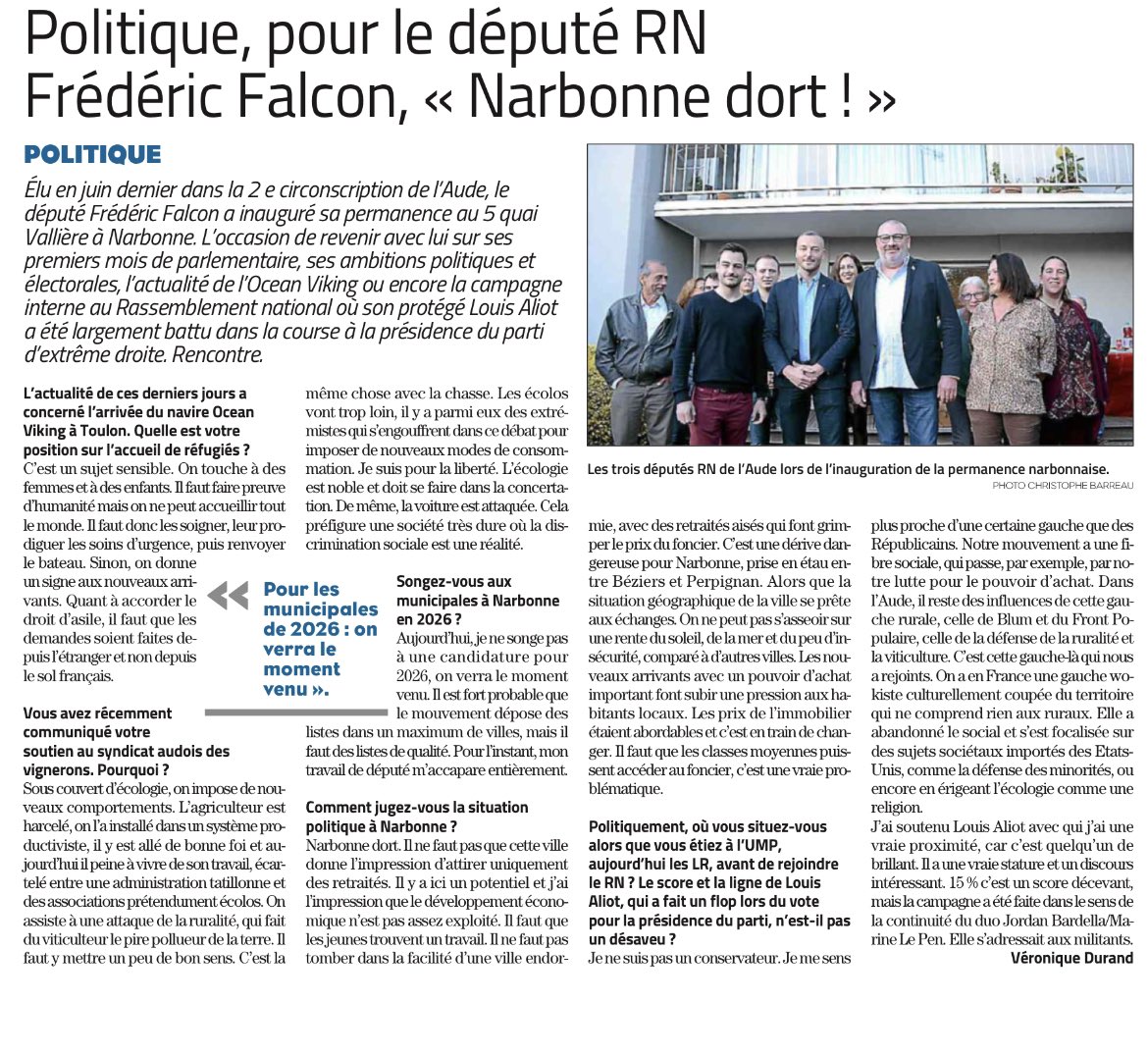 Politique, pour le député RN Frédéric Falcon, « Narbonne dort ! »

POLITIQUE

Élu en juin dernier dans la 2 e circonscription de l'Aude, le député Frédéric Falcon a inauguré sa permanence au 5 quai Vallière à Narbonne. L'occasion de revenir avec lui sur ses premiers mois de parlementaire, ses ambitions politiques et électorales, l'actualité de l'Ocean Viking ou encore la campagne interne au Rassemblement national où son protégé Louis Aliot a été largement battu dans la course à la présidence du parti d'extrême droite. Rencontre.

Les trois députés RN de l'Aude lors de l'inauguration de la permanence narbonnaise.
PHOTO CHRISTOPHE BARREAU

L'actualité de ces derniers jours a concerné l'arrivée du navire Ocean Viking à Toulon. Quelle est votre position sur l'accueil de réfugiés ?
C'est un sujet sensible. On touche à des femmes et à des enfants. Il faut faire preuve d'humanité mais on ne peut accueillir tout le monde. Il faut donc les soigner, leur prodiguer les soins d'urgence, puis renvoyer le bateau. Sinon, on donne un signe aux nouveaux arrivants. Quant à accorder le droit d'asile, il faut que les demandes soient faites depuis l'étranger et non depuis le sol français.

Vous avez récemment communiqué votre soutien au syndicat audois des vignerons. Pourquoi ?
Sous couvert d'écologie, on impose de nouveaux comportements. L'agriculteur est harcelé, on l'a installé dans un système productiviste, il y est allé de bonne foi et aujourd'hui il peine à vivre de son travail, écartelé entre une administration tatillonne et des associations prétendument écolos. On assiste à une attaque de la ruralité, qui fait du viticulteur le pire pollueur de la terre. Il faut y mettre un peu de bon sens. C'est la même chose avec la chasse. Les écolos vont trop loin, il y a parmi eux des extrémistes qui s'engouffrent dans ce débat pour imposer de nouveaux modes de consommation. Je suis pour la liberté. L'écologie est noble et doit se faire dans la concertation. De même, la voiture est attaquée. Cela préfigure une société très dure où la discrimination sociale est une réalité.

« Pour les municipales de 2026 : on verra le moment venu ».

Songez-vous aux municipales à Narbonne en 2026 ?
Aujourd'hui, je ne songe pas à une candidature pour 2026, on verra le moment venu. Il est fort probable que le mouvement dépose des listes dans un maximum de villes, mais il faut des listes de qualité. Pour l'instant, mon travail de député m'accapare entièrement.

Comment jugez-vous la situation politique à Narbonne ?
Narbonne dort. Il ne faut pas que cette ville donne l'impression d'attirer uniquement des retraités. Il y a ici un potentiel et j'ai l'impression que le développement économique n'est pas assez exploité. Il faut que les jeunes trouvent un travail. Il ne faut pas tomber dans la facilité d'une ville endormie, avec des retraités aisés qui font grimper le prix du foncier. C'est une dérive dangereuse pour Narbonne, prise en étau entre Béziers et Perpignan. Alors que la situation géographique de la ville se prête aux échanges. On ne peut pas s'asseoir sur une rente du soleil, de la mer et du peu d'insécurité, comparé à d'autres villes. Les nouveaux arrivants avec un pouvoir d'achat important font subir une pression aux habitants locaux. Les prix de l'immobilier étaient abordables et c'est en train de changer. Il faut que les classes moyennes puissent accéder au foncier, c'est une vraie problématique.

Politiquement, où vous situez-vous alors que vous étiez à l'UMP, aujourd'hui les LR, avant de rejoindre le RN ? Le score et la ligne de Louis Aliot, qui a fait un flop lors du vote pour la présidence du parti, n'est-il pas un désaveu ?
Je ne suis pas un conservateur. Je me sens plus proche d'une certaine gauche que des Républicains. Notre mouvement a une fibre sociale, qui passe, par exemple, par notre lutte pour le pouvoir d'achat. Dans l'Aude, il reste des influences de cette gauche rurale, celle de Blum et du Front Populaire, celle de la défense de la ruralité et la viticulture. C'est cette gauche-là qui nous a rejoints. On a en France une gauche wokiste culturellement coupée du territoire qui ne comprend rien aux ruraux. Elle a abandonné le social et s'est focalisée sur des sujets sociétaux importés des Etats-Unis, comme la défense des minorités, ou encore en érigeant l'écologie comme une religion.
J'ai soutenu Louis Aliot avec qui j'ai une vraie proximité, car c'est quelqu'un de brillant. Il a une vraie stature et un discours intéressant. 15 % c'est un score décevant, mais la campagne a été faite dans le sens de la continuité du duo Jordan Bardella/Marine Le Pen. Elle s'adressait aux militants.
Véronique Durand